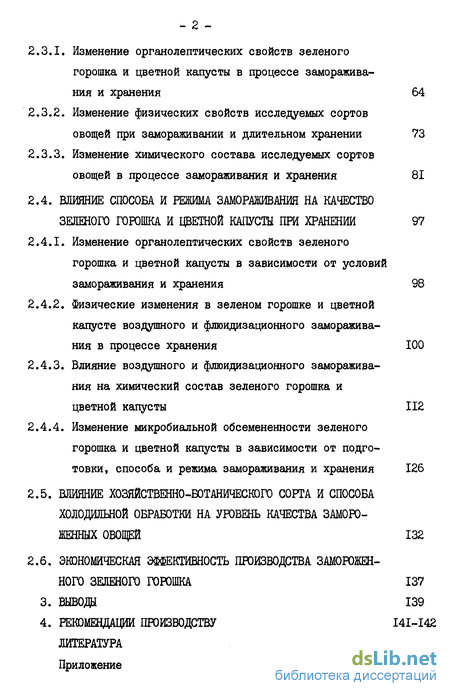 - 2 -

2.3.I. Изменение органолептических свойств зеленого горошка и цветной капусты в процессе замораживания и хранения 64

2.3.2. Изменение физических свойств исследуемых сортов овощей при замораживании и длительном хранении 73

2.3.3. Изменение химического состава исследуемых сортов овощей в процессе замораживания и хранения 8I

2.4. ВЛИЯНИЕ СПОСОБА И РЕЖИМА ЗАМОРАЖИВАНИЯ НА КАЧЕСТВО ЗЕЛЕНОГО ГОРОШКА И ЦВЕТНОЙ КАПУСТЫ ПРИ ХРАНЕНИИ 97

2.4.I. Изменение органолептических свойств зеленого горошка и цветной капусты в зависимости от условий замораживания и хранения 98

2.4.2. Физические изменения в зеленом горошке и цветной капусте воздушного и флюидизационного замораживания в процессе хранения I00

2.4.3. Влияние воздушного и флюидизационного замораживания на химический состав зеленого горошка и цветной капусты II2

2.4.4. Изменение микробиальной обсемененности зеленого горошка и цветной капусты в зависимости от подготовки, способа и режима замораживания и хранения I26

2.5. ВЛИЯНИЕ ХОЗЯЙСТВЕННО-БОТАНИЧЕСКОГО СОРТА И СПОСОБА ХОЛОДИЛЬНОЙ ОБРАБОТКИ НА УРОВЕНЬ КАЧЕСТВА ЗАМОРОЖЕННЫХ ОВОЩЕЙ I32

2.6. ЭКОНОМИЧЕСКАЯ ЭФФЕКТИВНОСТЬ ПРОИЗВОДСТВА ЗАМОРОЖЕННОГО ЗЕЛЕНОГО ГОРОШКА I37

3. ВЫВОДЫ I39

4. РЕКОМЕНДАЦИИ ПРОИЗВОДСТВУ I4I-I42

ЛИТЕРАТУРА

Приложение

dsLib.net
библиотека диссертаций